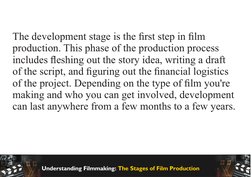 The development stage is the first step in film production. This phase of the production process includes fleshing out the story idea, writing a draft of the script, and figuring out the financial logistics of the project. Depending on the type of film you're making and who you can get involved, development can last anywhere from a few months to a few years.

Understanding Filmmaking: The Stages of Film Production